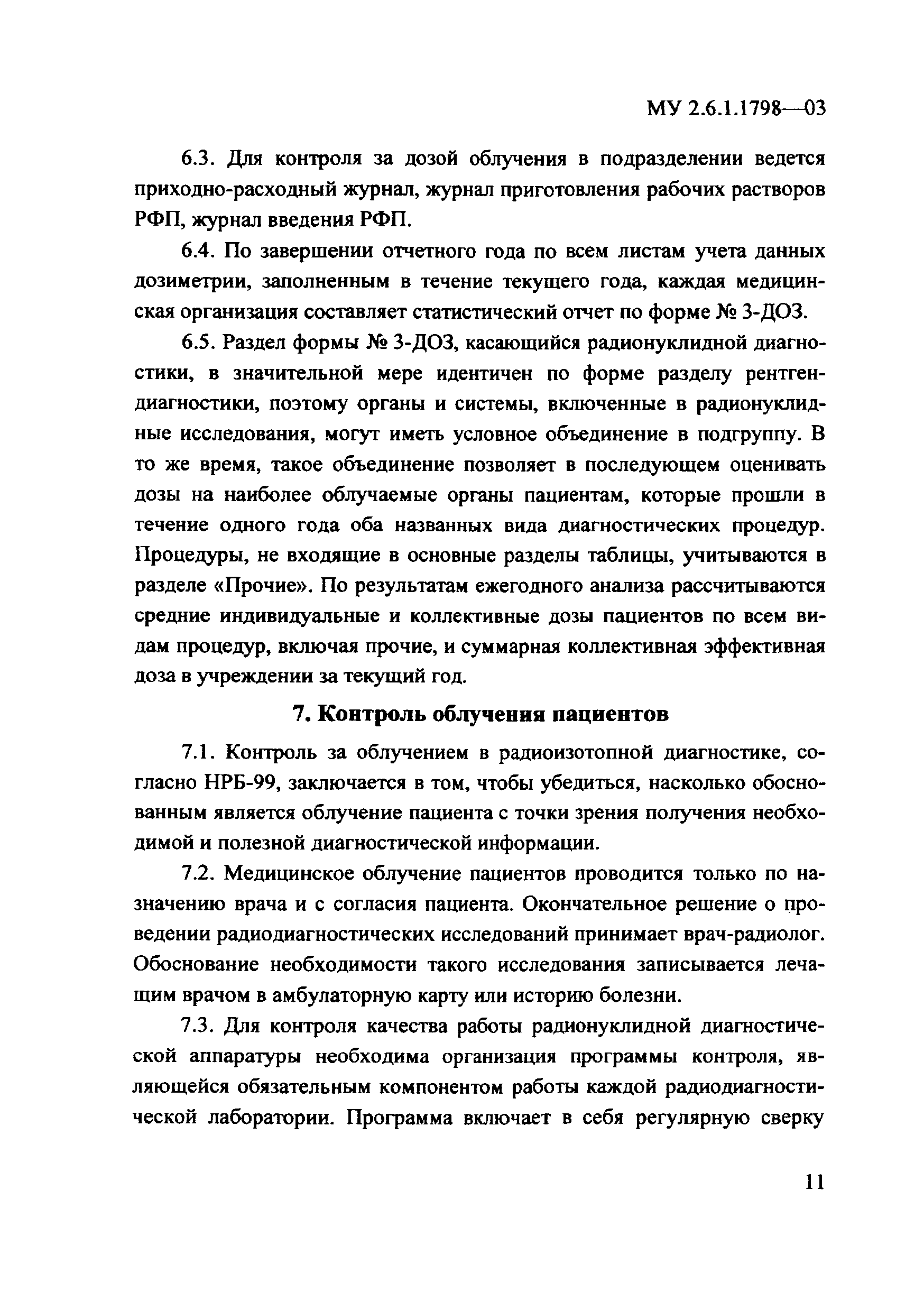 МУ 2.6.1.1798—03

6.3. Для контроля за дозой облучения в подразделении ведется приходно-расходный журнал, журнал приготовления рабочих растворов РФП, журнал введения РФП.

6.4. По завершении отчетного года по всем листам учета данных дозиметрии, заполненным в течение текущего года, каждая медицинская организация составляет статистический отчет по форме № 3-ДОЗ.

6.5. Раздел формы № 3-ДОЗ, касающийся радионуклидной диагностики, в значительной мере идентичен по форме разделу рентгендиагностики, поэтому органы и системы, включенные в радионуклидные исследования, могут иметь условное объединение в подгруппу. В то же время, такое объединение позволяет в последующем оценивать дозы на наиболее облучаемые органы пациентам, которые прошли в течение одного года оба названных вида диагностических процедур. Процедуры, не входящие в основные разделы таблицы, учитываются в разделе «Прочие». По результатам ежегодного анализа рассчитываются средние индивидуальные и коллективные дозы пациентов по всем видам процедур, включая прочие, и суммарная коллективная эффективная доза в учреждении за текущий год.

7. Контроль облучения пациентов

7.1. Контроль за облучением в радиоизотопной диагностике, согласно НРБ-99, заключается в том, чтобы убедиться, насколько обоснованным является облучение пациента с точки зрения получения необходимой и полезной диагностической информации.

7.2. Медицинское облучение пациентов проводится только по назначению врача и с согласия пациента. Окончательное решение о проведении радиодиагностических исследований принимает врач-радиолог. Обоснование необходимости такого исследования записывается лечащим врачом в амбулаторную карту или историю болезни.

7.3. Для контроля качества работы радионуклидной диагностической аппаратуры необходима организация программы контроля, являющейся обязательным компонентом работы каждой радиодиагностической лаборатории. Программа включает в себя регулярную сверку

11